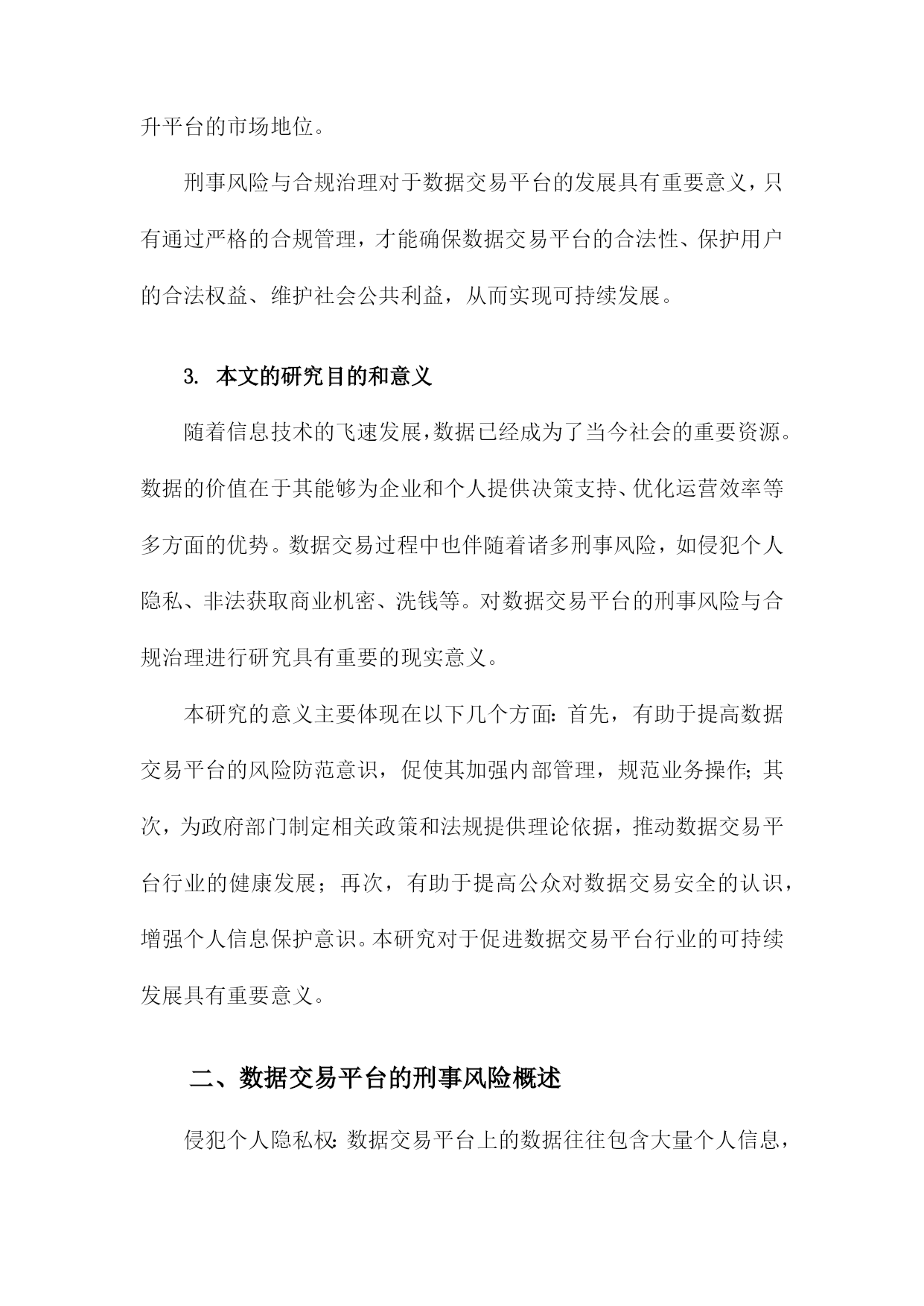 升平台的市场地位。

刑事风险与合规治理对于数据交易平台的发展具有重要意义，只有通过严格的合规管理，才能确保数据交易平台的合法性、保护用户的合法权益、维护社会公共利益，从而实现可持续发展。

3. 本文的研究目的和意义

随着信息技术的飞速发展，数据已经成为了当今社会的重要资源。数据的价值在于其能够为企业和个人提供决策支持、优化运营效率等多方面的优势。数据交易过程中也伴随着诸多刑事风险，如侵犯个人隐私、非法获取商业机密、洗钱等。对数据交易平台的刑事风险与合规治理进行研究具有重要的现实意义。

本研究的意义主要体现在以下几个方面：首先，有助于提高数据交易平台的风险防范意识，促使其加强内部管理，规范业务操作；其次，为政府部门制定相关政策和法规提供理论依据，推动数据交易平台行业的健康发展；再次，有助于提高公众对数据交易安全的认识，增强个人信息保护意识。本研究对于促进数据交易平台行业的可持续发展具有重要意义。

二、数据交易平台的刑事风险概述

侵犯个人隐私权：数据交易平台上的数据往往包含大量个人信息，